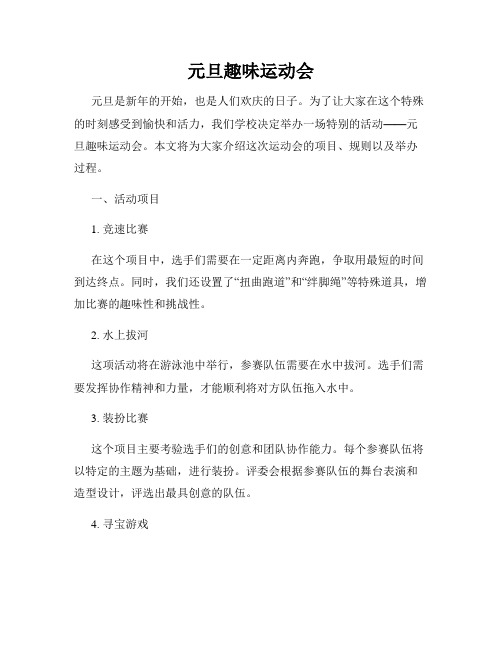 元旦趣味运动会

元旦是新年的开始，也是人们欢庆的日子。为了让大家在这个特殊的时刻感受到愉快和活力，我们学校决定举办一场特别的活动——元旦趣味运动会。本文将为大家介绍这次运动会的项目、规则以及举办过程。

一、活动项目

1. 竞速比赛

在这个项目中，选手们需要在一定距离内奔跑，争取用最短的时间到达终点。同时，我们还设置了“扭曲跑道”和“绊脚绳”等特殊道具，增加比赛的趣味性和挑战性。

2. 水上拔河

这项活动将在游泳池中举行，参赛队伍需要在水中拔河。选手们需要发挥协作精神和力量，才能顺利将对方队伍拖入水中。

3. 装扮比赛

这个项目主要考验选手们的创意和团队协作能力。每个参赛队伍将以特定的主题为基础，进行装扮。评委会根据参赛队伍的舞台表演和造型设计，评选出最具创意的队伍。

4. 寻宝游戏